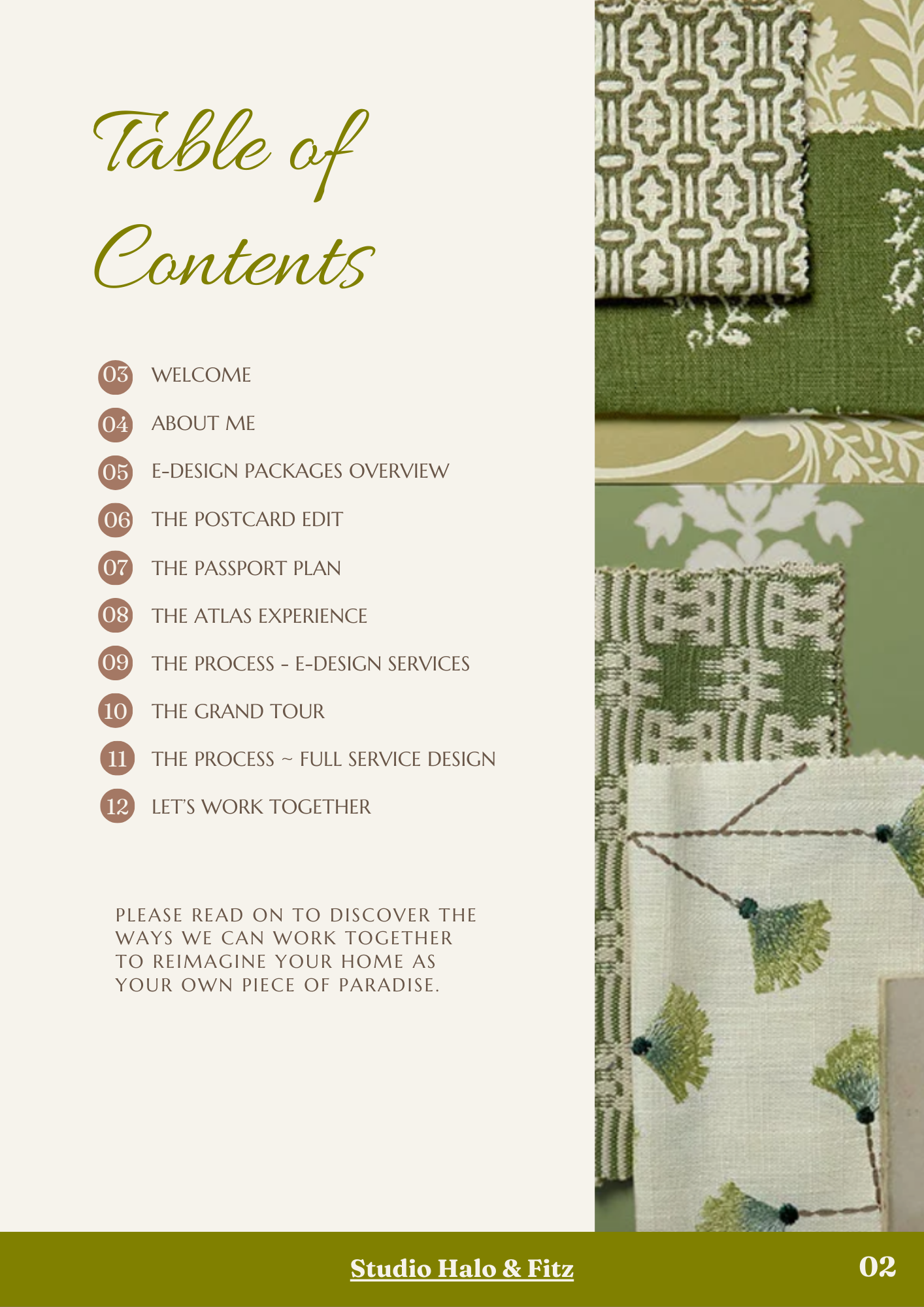 Table of Contents

03 WELCOME
04 ABOUT ME
05 E-DESIGN PACKAGES OVERVIEW
06 THE POSTCARD EDIT
07 THE PASSPORT PLAN
08 THE ATLAS EXPERIENCE
09 THE PROCESS - E-DESIGN SERVICES
10 THE GRAND TOUR
11 THE PROCESS ~ FULL SERVICE DESIGN
12 LET'S WORK TOGETHER

PLEASE READ ON TO DISCOVER THE WAYS WE CAN WORK TOGETHER TO REIMAGINE YOUR HOME AS YOUR OWN PIECE OF PARADISE.

Studio Halo & Fitz

02